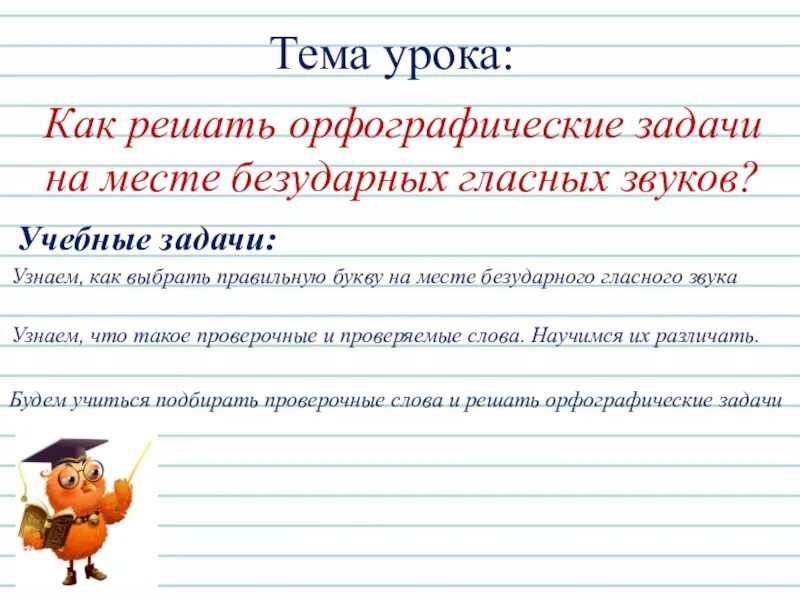 Тема урока:

Как решать орфографические задачи на месте безударных гласных звуков?

Учебные задачи:

Узнаем, как выбрать правильную букву на месте безударного гласного звука

Узнаем, что такое проверочные и проверяемые слова. Научимся их различать.

Будем учиться подбирать проверочные слова и решать орфографические задачи